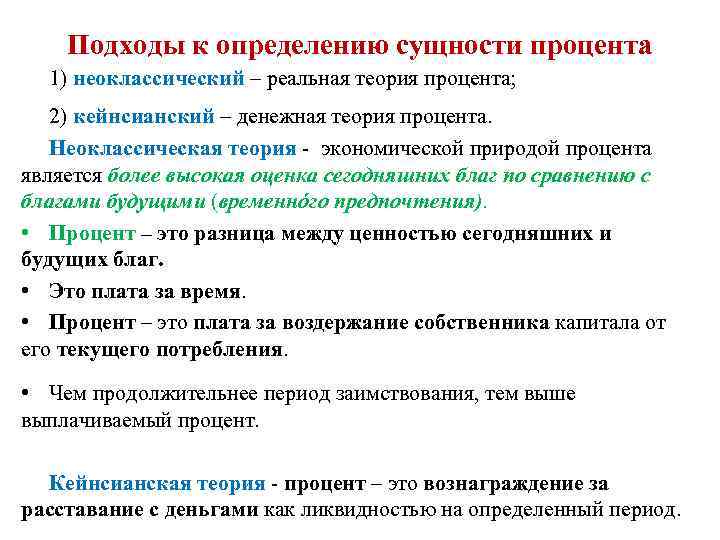 Подходы к определению сущности процента

1) неоклассический – реальная теория процента;

2) кейнсианский – денежная теория процента.

Неоклассическая теория - экономической природой процента является более высокая оценка сегодняшних благ по сравнению с благами будущими (временно́го предпочтения).

• Процент – это разница между ценностью сегодняшних и будущих благ.

• Это плата за время.

• Процент – это плата за воздержание собственника капитала от его текущего потребления.

• Чем продолжительнее период заимствования, тем выше выплачиваемый процент.

Кейнсианская теория - процент – это вознаграждение за расставание с деньгами как ликвидностью на определенный период.